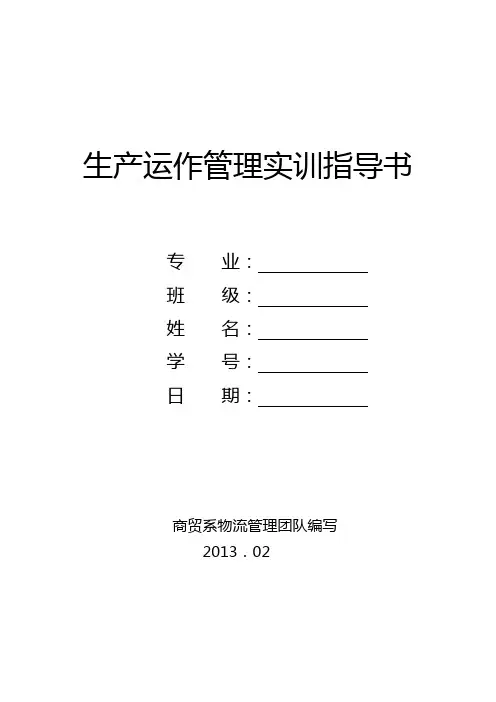 生产运作管理实训指导书

专 业：____
班 级：____
姓 名：____
学 号：____
日 期：____

商贸系物流管理团队编写
2013．02